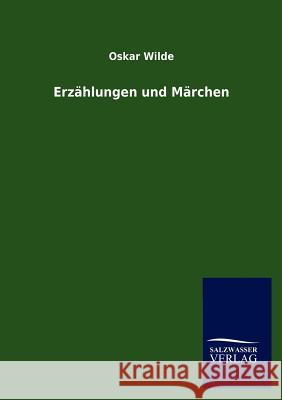 Oskar Wilde

Erzählungen und Märchen

SALZWASSER VERLAG

Kraina Książek